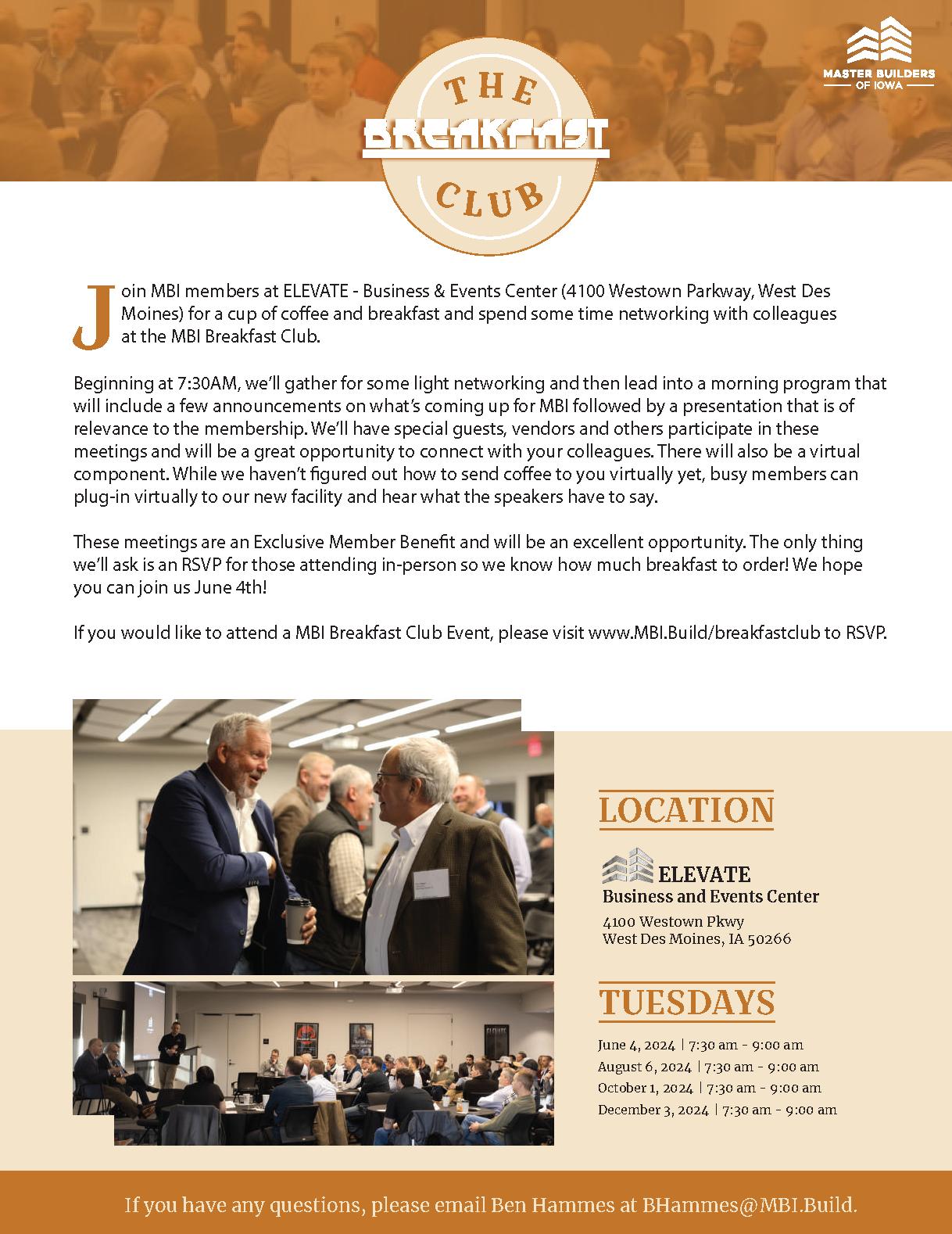 MASTER BUILDERS
OF IOWA

THE
BREAKFAST
CLUB

Join MBI members at ELEVATE - Business & Events Center (4100 Westown Parkway, West Des Moines) for a cup of coffee and breakfast and spend some time networking with colleagues at the MBI Breakfast Club.

Beginning at 7:30AM, we'll gather for some light networking and then lead into a morning program that will include a few announcements on what's coming up for MBI followed by a presentation that is of relevance to the membership. We'll have special guests, vendors and others participate in these meetings and will be a great opportunity to connect with your colleagues. There will also be a virtual component. While we haven't figured out how to send coffee to you virtually yet, busy members can plug-in virtually to our new facility and hear what the speakers have to say.

These meetings are an Exclusive Member Benefit and will be an excellent opportunity. The only thing we'll ask is an RSVP for those attending in-person so we know how much breakfast to order! We hope you can join us June 4th!

If you would like to attend a MBI Breakfast Club Event, please visit www.MBI.Build/breakfastclub to RSVP.

LOCATION

ELEVATE
Business and Events Center
4100 Westown Pkwy
West Des Moines, IA 50266

TUESDAYS

June 4, 2024 | 7:30 am - 9:00 am
August 6, 2024 | 7:30 am - 9:00 am
October 1, 2024 | 7:30 am - 9:00 am
December 3, 2024 | 7:30 am - 9:00 am

If you have any questions, please email Ben Hammes at BHammes@MBI.Build.